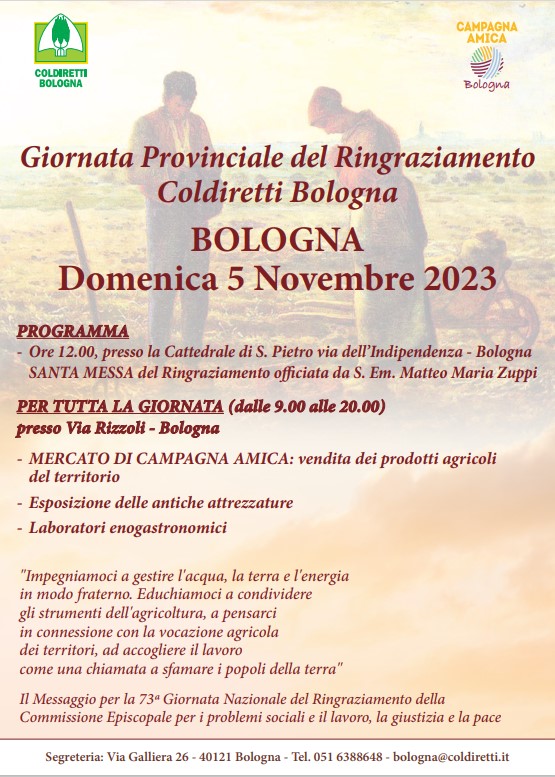 COLDIRETTI BOLOGNA

CAMPAGNA AMICA
Bologna

Giornata Provinciale del Ringraziamento
Coldiretti Bologna

BOLOGNA
Domenica 5 Novembre 2023

PROGRAMMA
- Ore 12.00, presso la Cattedrale di S. Pietro via dell'Indipendenza - Bologna SANTA MESSA del Ringraziamento officiata da S. Em. Matteo Maria Zuppi

PER TUTTA LA GIORNATA (dalle 9.00 alle 20.00)
presso Via Rizzoli - Bologna

- MERCATO DI CAMPAGNA AMICA: vendita dei prodotti agricoli del territorio
- Esposizione delle antiche attrezzature
- Laboratori enogastronomici

"Impegniamoci a gestire l'acqua, la terra e l'energia in modo fraterno. Educhiamoci a condividere gli strumenti dell'agricoltura, a pensarci in connessione con la vocazione agricola dei territori, ad accogliere il lavoro come una chiamata a sfamare i popoli della terra"

Il Messaggio per la 73ª Giornata Nazionale del Ringraziamento della Commissione Episcopale per i problemi sociali e il lavoro, la giustizia e la pace

Segreteria: Via Galliera 26 - 40121 Bologna - Tel. 051 6388648 - bologna@coldiretti.it